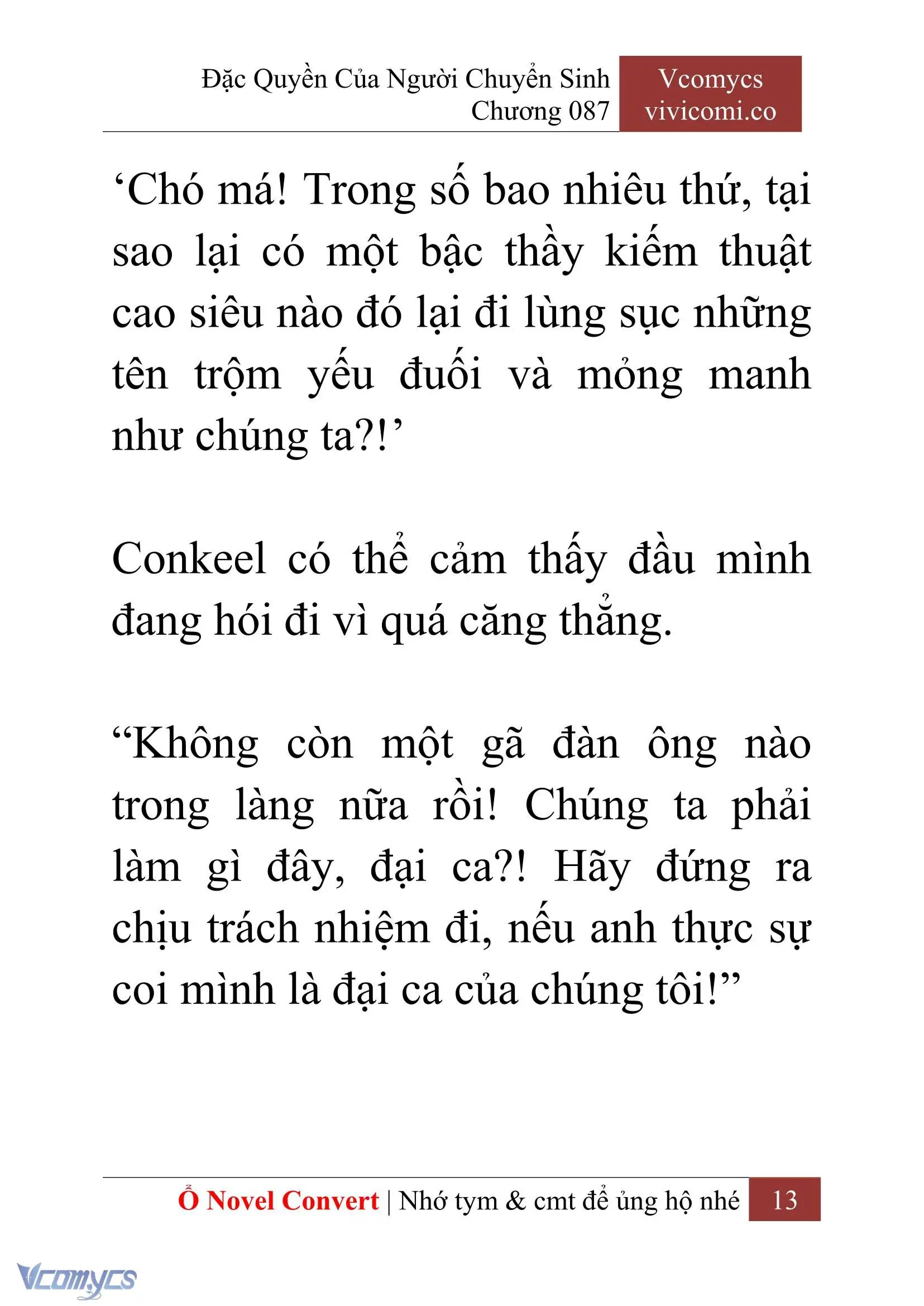 Đặc Quyền Của Người Chuyển Sinh
Chương 087

Vcomycs
vivicomi.co

‘Chó má! Trong số bao nhiêu thứ, tại sao lại có một bậc thầy kiếm thuật cao siêu nào đó lại đi lùng sục những tên trộm yếu đuối và mỏng manh như chúng ta?!’

Conkeel có thể cảm thấy đầu mình đang hói đi vì quá căng thẳng.

“Không còn một gã đàn ông nào trong làng nữa rồi! Chúng ta phải làm gì đây, đại ca?! Hãy đứng ra chịu trách nhiệm đi, nếu anh thực sự coi mình là đại ca của chúng tôi!”

Ổ Novel Convert | Nhớ tym & cmt để ủng hộ nhé 13

Vcomycs